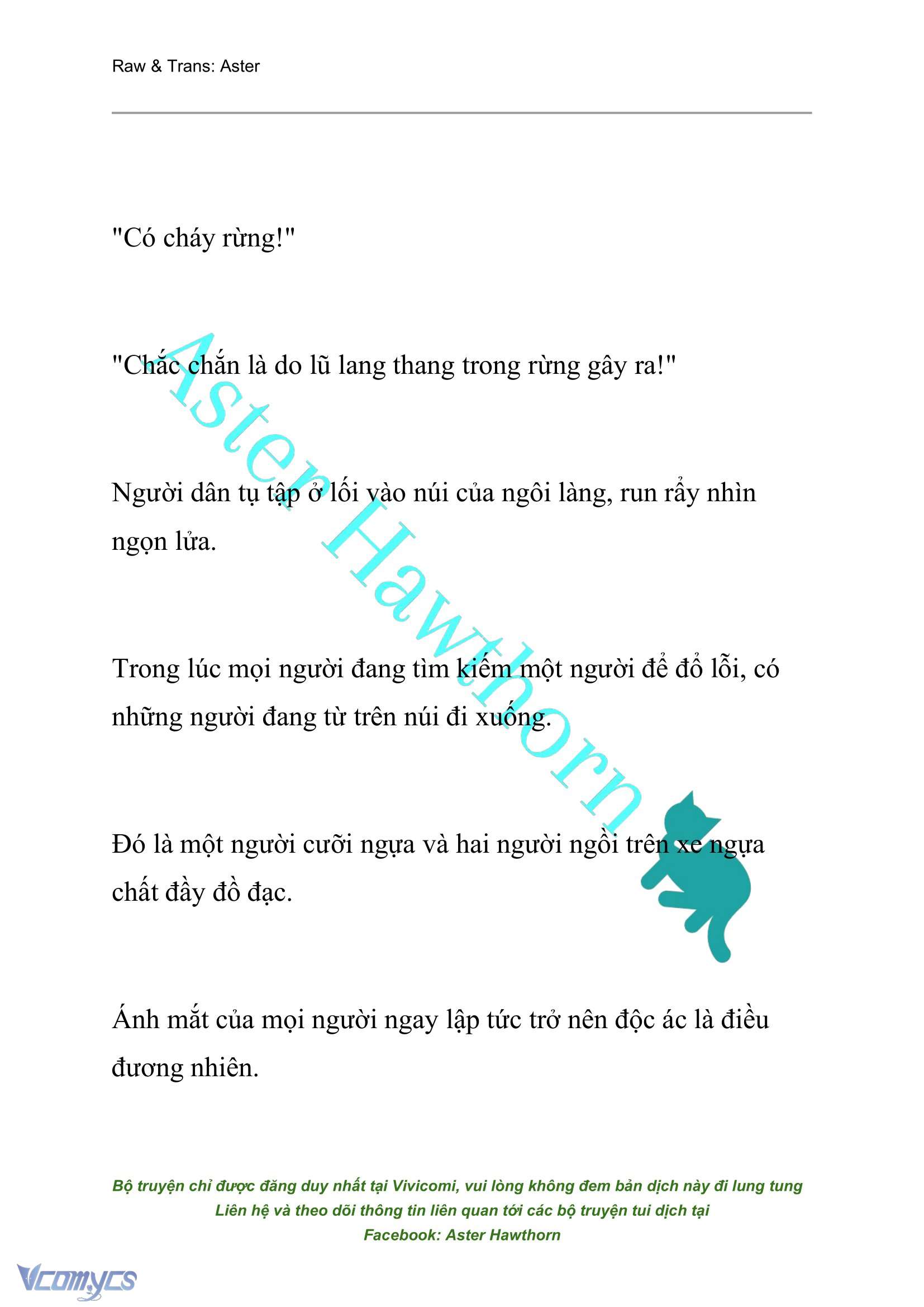 Raw & Trans: Aster

"Có cháy rừng!"

"Chắc chắn là do lũ lang thang trong rừng gây ra!"

Người dân tụ tập ở lối vào núi của ngôi làng, run rẩy nhìn ngọn lửa.

Trong lúc mọi người đang tìm kiếm một người để đổ lỗi, có những người đang từ trên núi đi xuống.

Đó là một người cưỡi ngựa và hai người ngồi trên xe ngựa chất đầy đồ đạc.

Ánh mắt của mọi người ngay lập tức trở nên độc ác là điều đương nhiên.

Aster Hawthorn

Bộ truyện chỉ được đăng duy nhất tại Vivicomi, vui lòng không đem bản dịch này đi lung tung
Liên hệ và theo dõi thông tin liên quan tới các bộ truyện tui dịch tại
Facebook: Aster Hawthorn

Vcomycs